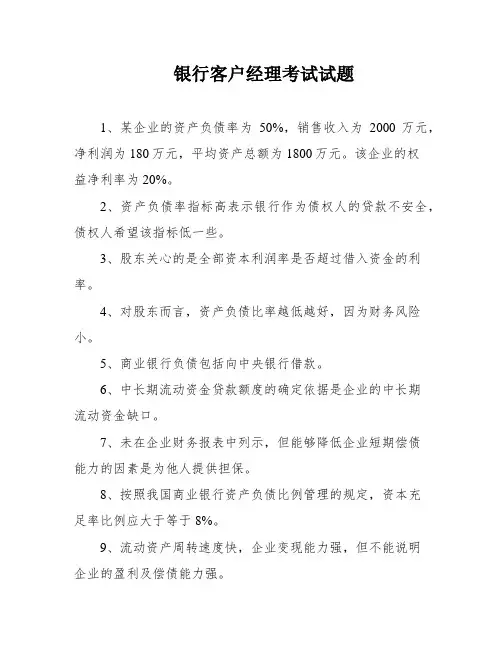 银行客户经理考试试题

1、某企业的资产负债率为 50%，销售收入为 2000 万元，净利润为 180 万元，平均资产总额为 1800 万元。该企业的权益净利率为 20%。

2、资产负债率指标高表示银行作为债权人的贷款不安全，债权人希望该指标低一些。

3、股东关心的是全部资本利润率是否超过借入资金的利率。

4、对股东而言，资产负债比率越低越好，因为财务风险小。

5、商业银行负债包括向中央银行借款。

6、中长期流动资金贷款额度的确定依据是企业的中长期流动资金缺口。

7、未在企业财务报表中列示，但能够降低企业短期偿债能力的因素是为他人提供担保。

8、按照我国商业银行资产负债比例管理的规定，资本充足率比例应大于等于 8%。

9、流动资产周转速度快，企业变现能力强，但不能说明企业的盈利及偿债能力强。